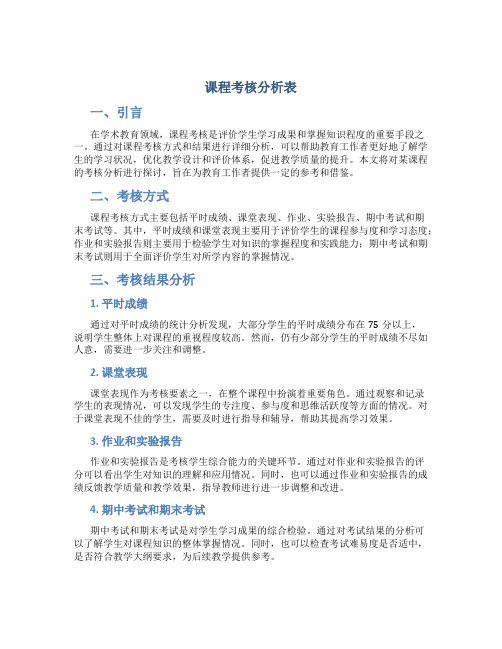 课程考核分析表

一、引言

在学术教育领域，课程考核是评价学生学习成果和掌握知识程度的重要手段之一。通过对课程考核方式和结果进行详细分析，可以帮助教育工作者更好地了解学生的学习状况，优化教学设计和评价体系，促进教学质量的提升。本文将对某课程的考核分析进行探讨，旨在为教育工作者提供一定的参考和借鉴。

二、考核方式

课程考核方式主要包括平时成绩、课堂表现、作业、实验报告、期中考试和期末考试等。其中，平时成绩和课堂表现主要用于评价学生的课程参与度和学习态度；作业和实验报告则主要用于检验学生对知识的掌握程度和实践能力；期中考试和期末考试则用于全面评价学生对所学内容的掌握情况。

三、考核结果分析

1. 平时成绩

通过对平时成绩的统计分析发现，大部分学生的平时成绩分布在 75 分以上，说明学生整体上对课程的重视程度较高。然而，仍有少部分学生的平时成绩不尽如人意，需要进一步关注和调整。

2. 课堂表现

课堂表现作为考核要素之一，在整个课程中扮演着重要角色。通过观察和记录学生的表现情况，可以发现学生的专注度、参与度和思维活跃度等方面的情况。对于课堂表现不佳的学生，需要及时进行指导和辅导，帮助其提高学习效果。

3. 作业和实验报告

作业和实验报告是考核学生综合能力的关键环节。通过对作业和实验报告的评分可以看出学生对知识的理解和应用情况。同时，也可以通过作业和实验报告的成绩反馈教学质量和教学效果，指导教师进行进一步调整和改进。

4. 期中考试和期末考试

期中考试和期末考试是对学生学习成果的综合检验。通过对考试结果的分析可以了解学生对课程知识的整体掌握情况。同时，也可以检查考试难易度是否适中，是否符合教学大纲要求，为后续教学提供参考。